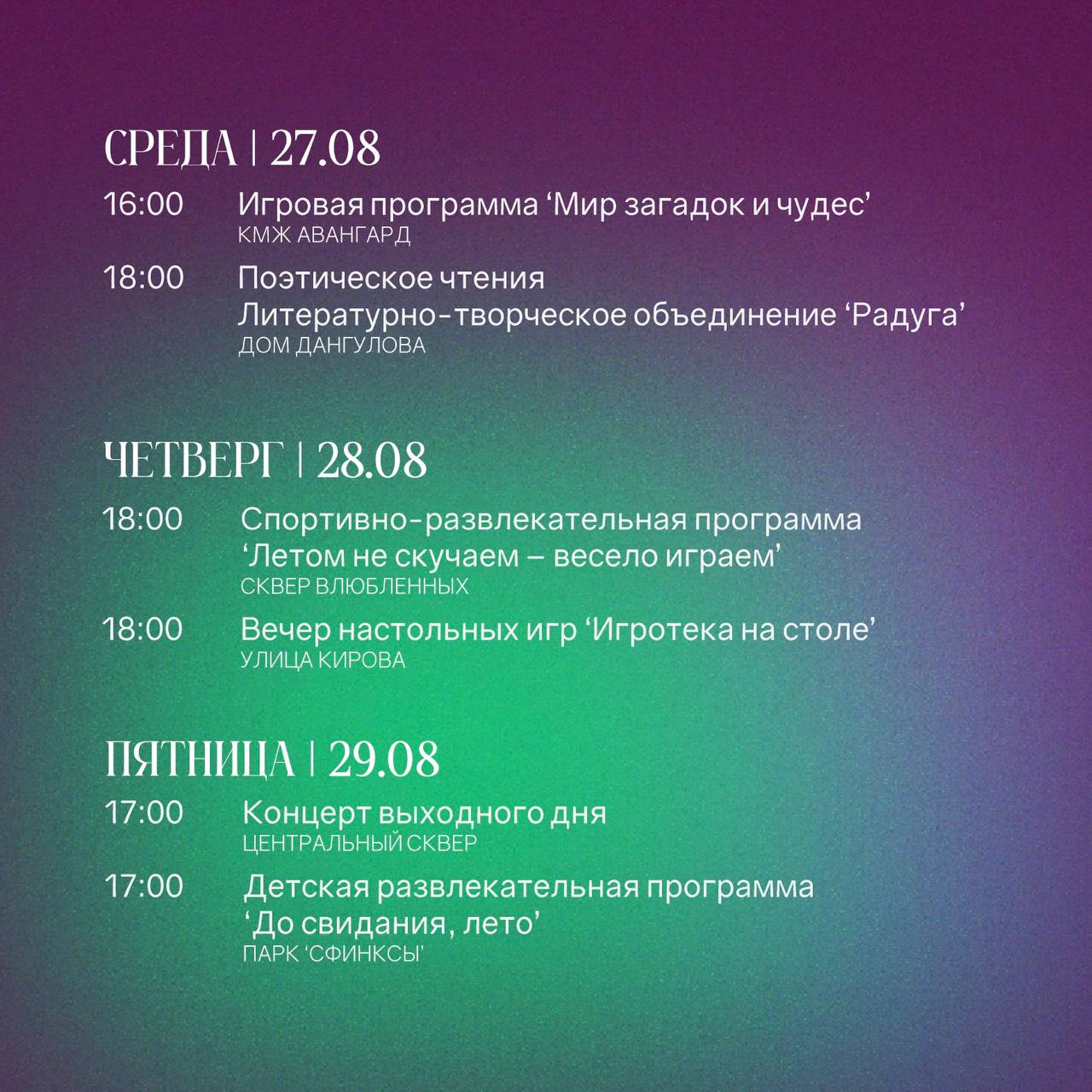 СРЕДА | 27.08

16:00 Игровая программа ‘Мир загадок и чудес’
КМЖ АВАНГАРД

18:00 Поэтическое чтения
Литературно-творческое объединение ‘Радуга’
ДОМ ДАНГУЛОВА

ЧЕТВЕРГ | 28.08

18:00 Спортивно-развлекательная программа
‘Летом не скучаем – весело играем’
СКВЕР ВЛЮБЛЕННЫХ

18:00 Вечер настольных игр ‘Игротека на столе’
УЛИЦА КИРОВА

ПЯТНИЦА | 29.08

17:00 Концерт выходного дня
ЦЕНТРАЛЬНЫЙ СКВЕР

17:00 Детская развлекательная программа
‘До свидания, лето’
ПАРК ‘СФИНКСЫ’